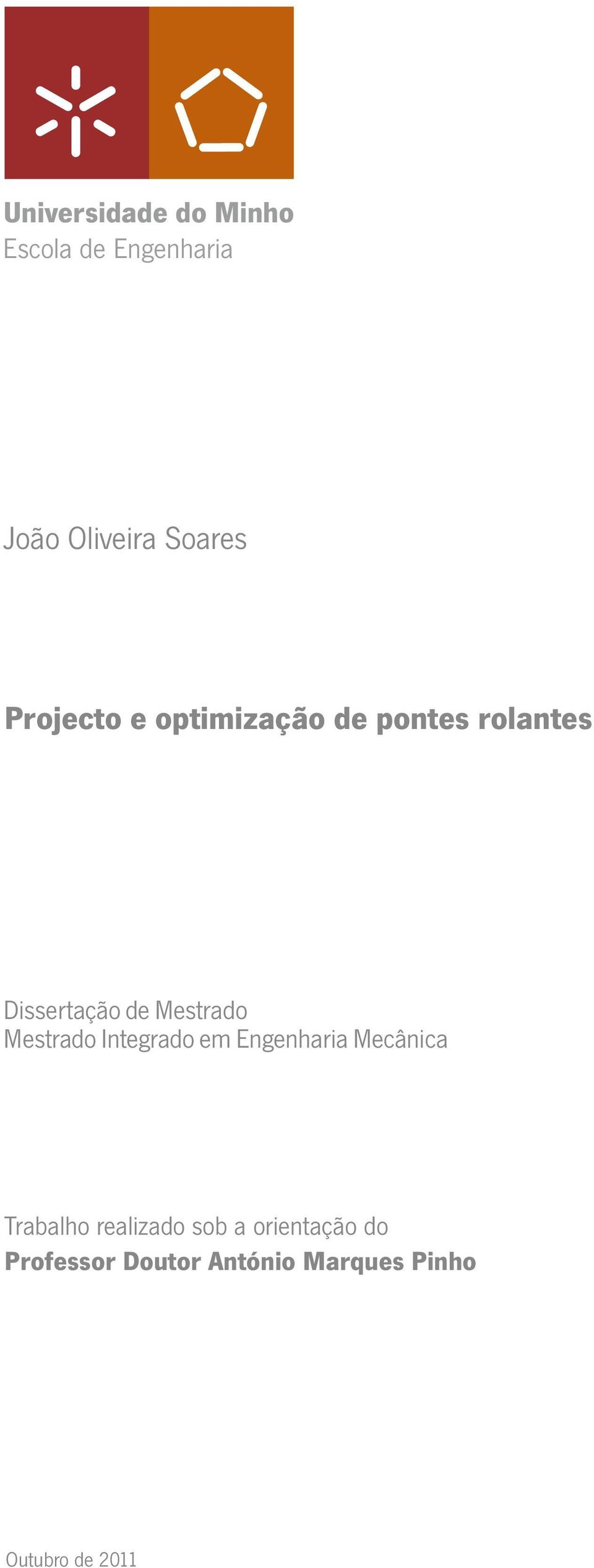 Universidade do Minho
Escola de Engenharia

João Oliveira Soares

Projecto e optimização de pontes rolantes

Dissertação de Mestrado
Mestrado Integrado em Engenharia Mecânica

Trabalho realizado sob a orientação do
Professor Doutor António Marques Pinho

Outubro de 2011